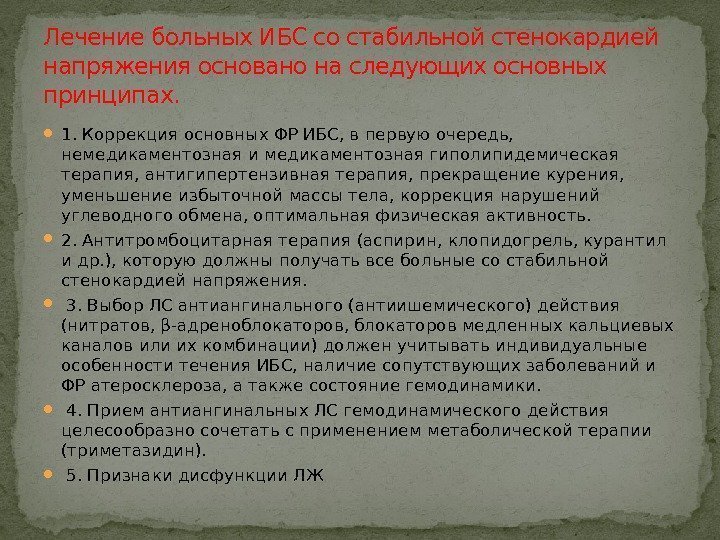 Лечение больных ИБС со стабильной стенокардией напряжения основано на следующих основных принципах.

• 1. Коррекция основных ФР ИБС, в первую очередь, немедикаментозная и медикаментозная гиполипидемическая терапия, антигипертензивная терапия, прекращение курения, уменьшение избыточной массы тела, коррекция нарушений углеводного обмена, оптимальная физическая активность.

• 2. Антитромбоцитарная терапия (аспирин, клопидогрель, курантил и др.), которую должны получать все больные со стабильной стенокардией напряжения.

• 3. Выбор ЛС антиангинального (антиишемического) действия (нитратов, β-адреноблокаторов, блокаторов медленных кальциевых каналов или их комбинации) должен учитывать индивидуальные особенности течения ИБС, наличие сопутствующих заболеваний и ФР атеросклероза, а также состояние гемодинамики.

• 4. Прием антиангинальных ЛС гемодинамического действия целесообразно сочетать с применением метаболической терапии (триметазидин).

• 5. Признаки дисфункции ЛЖ